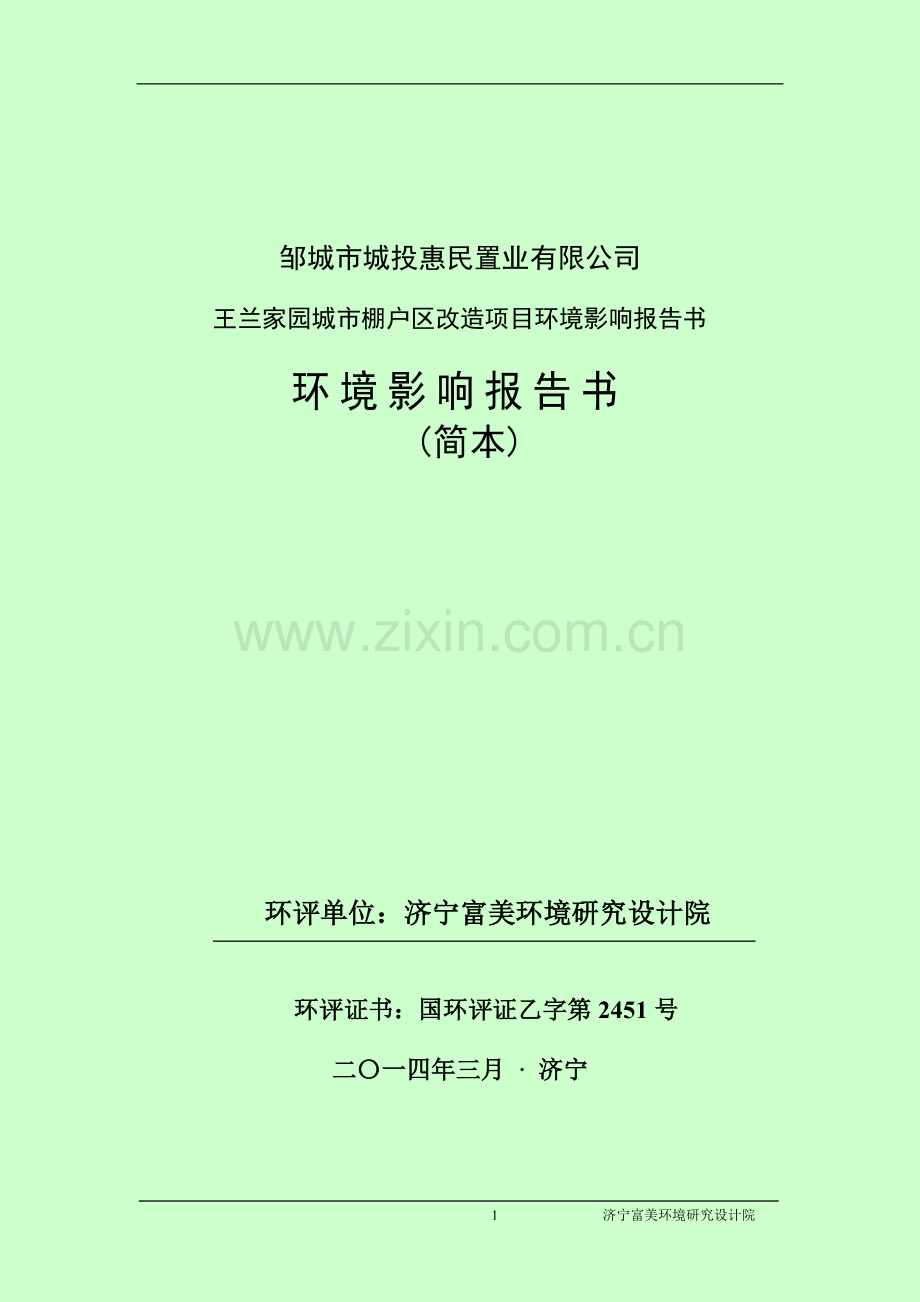 邹城市城投惠民置业有限公司

王兰家园城市棚户区改造项目环境影响报告书

环境影响报告书
（简本）

www.zixin.com.cn

环评单位：济宁富美环境研究设计院

环评证书：国环评证乙字第 2451 号

二〇一四年三月 · 济宁

1 济宁富美环境研究设计院